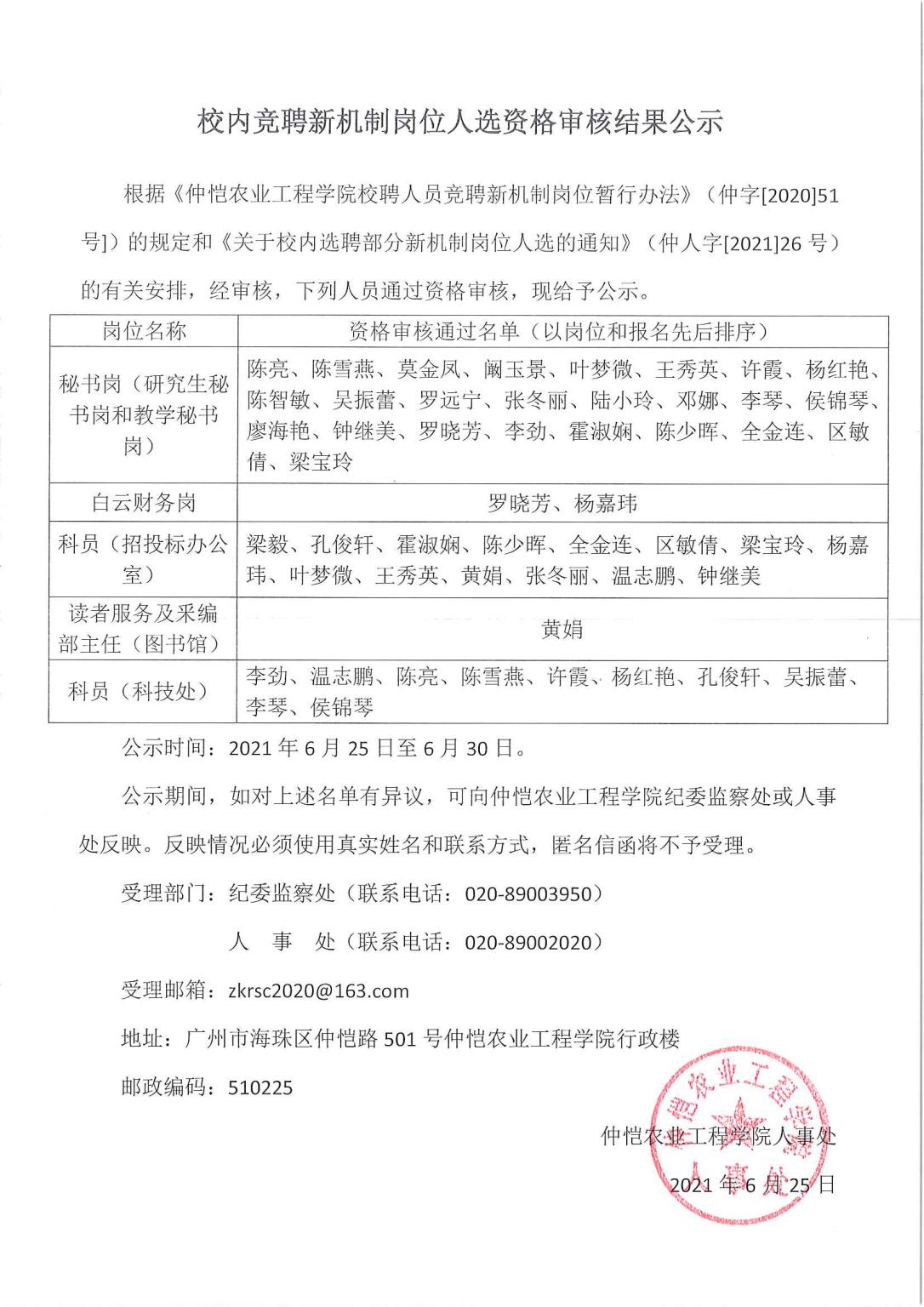 校内竞聘新机制岗位人选资格审核结果公示

根据《仲恺农业工程学院校聘人员竞聘新机制岗位暂行办法》（仲字[2020]51号]）的规定和《关于校内选聘部分新机制岗位人选的通知》（仲人字[2021]26 号）的有关安排，经审核，下列人员通过资格审核，现给予公示。

| 岗位名称 | 资格审核通过名单（以岗位和报名先后排序） |
|---|---|
| 秘书岗（研究生秘书岗和教学秘书岗） | 陈亮、陈雪燕、莫金凤、阚玉景、叶梦微、王秀英、许霞、杨红艳、陈智敏、吴振蕾、罗远宁、张冬丽、陆小玲、邓娜、李琴、侯锦琴、廖海艳、钟继美、罗晓芳、李劲、霍淑娴、陈少晖、全金连、区敏倩、梁宝玲 |
| 白云财务岗 | 罗晓芳、杨嘉玮 |
| 科员（招投标办公室） | 梁毅、孔俊轩、霍淑娴、陈少晖、全金连、区敏倩、梁宝玲、杨嘉玮、叶梦微、王秀英、黄娟、张冬丽、温志鹏、钟继美 |
| 读者服务及采编部主任（图书馆） | 黄娟 |
| 科员（科技处） | 李劲、温志鹏、陈亮、陈雪燕、许霞、杨红艳、孔俊轩、吴振蕾、李琴、侯锦琴 |

公示时间：2021 年 6 月 25 日至 6 月 30 日。

公示期间，如对上述名单有异议，可向仲恺农业工程学院纪委监察处或人事处反映。反映情况必须使用真实姓名和联系方式，匿名信函将不予受理。

受理部门：纪委监察处（联系电话：020-89003950）

人　事　处（联系电话：020-89002020）

受理邮箱：zkrsc2020@163.com

地址：广州市海珠区仲恺路 501 号仲恺农业工程学院行政楼

邮政编码：510225

仲恺农业工程学院人事处

2021 年 6 月 25 日

仲恺农业工程学院 人事处